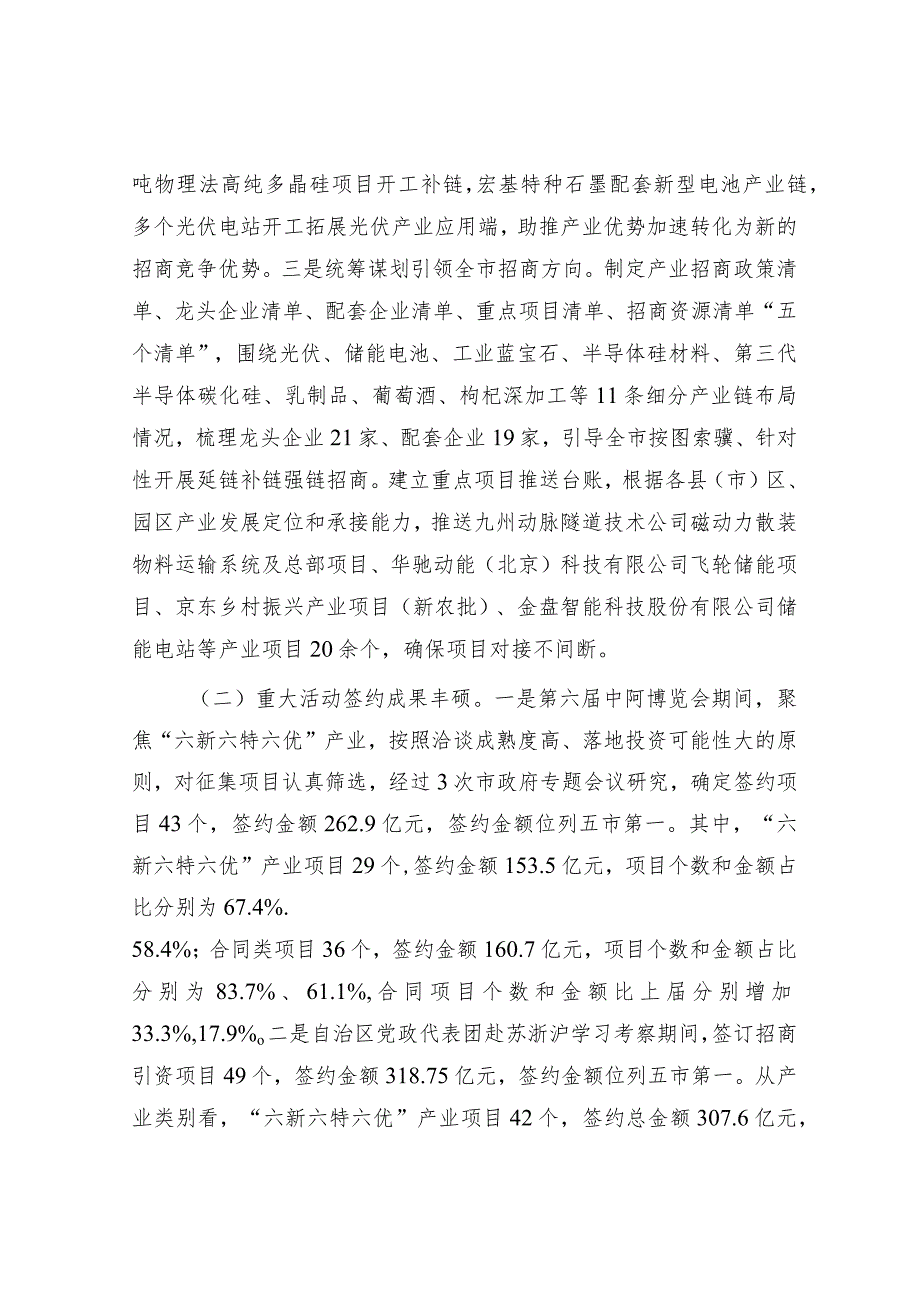 吨物理法高纯多晶硅项目开工补链，宏基特种石墨配套新型电池产业链，多个光伏电站开工拓展光伏产业应用端，助推产业优势加速转化为新的招商竞争优势。三是统筹谋划引领全市招商方向。制定产业招商政策清单、龙头企业清单、配套企业清单、重点项目清单、招商资源清单“五个清单”，围绕光伏、储能电池、工业蓝宝石、半导体硅材料、第三代半导体碳化硅、乳制品、葡萄酒、枸杞深加工等11条细分产业链布局情况，梳理龙头企业21家、配套企业19家，引导全市按图索骥、针对性开展延链补链强链招商。建立重点项目推送台账，根据各县（市）区、园区产业发展定位和承接能力，推送九州动脉隧道技术公司磁动力散装物料运输系统及总部项目、华驰动能（北京）科技有限公司飞轮储能项目、京东乡村振兴产业项目（新农批）、金盘智能科技股份有限公司储能电站等产业项目20余个，确保项目对接不间断。

（二）重大活动签约成果丰硕。一是第六届中阿博览会期间，聚焦“六新六特六优”产业，按照洽谈成熟度高、落地投资可能性大的原则，对征集项目认真筛选，经过3次市政府专题会议研究，确定签约项目43个，签约金额262.9亿元，签约金额位列五市第一。其中，“六新六特六优”产业项目29个，签约金额153.5亿元，项目个数和金额占比分别为67.4%.

58.4%；合同类项目36个，签约金额160.7亿元，项目个数和金额占比分别为83.7%、61.1%,合同项目个数和金额比上届分别增加33.3%,17.9%o二是自治区党政代表团赴苏浙沪学习考察期间，签订招商引资项目49个，签约金额318.75亿元，签约金额位列五市第一。从产业类别看，“六新六特六优”产业项目42个，签约总金额307.6亿元，